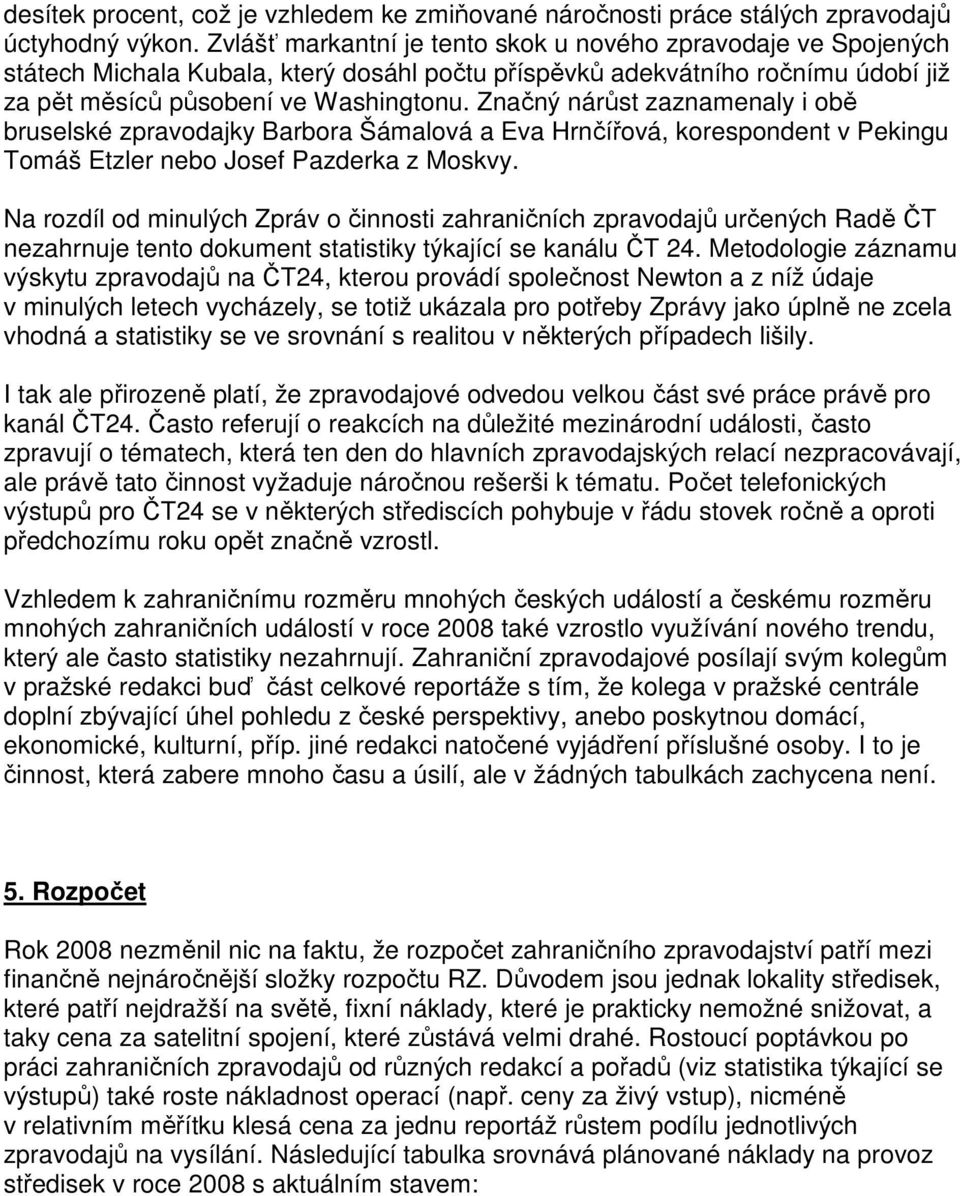 desítek procent, což je vzhledem ke zmiňované náročnosti práce stálých zpravodajů úctyhodný výkon. Zvlášť markantní je tento skok u nového zpravodaje ve Spojených státech Michala Kubala, který dosáhl počtu příspěvků adekvátního ročnímu údobí již za pět měsíců působení ve Washingtonu. Značný nárůst zaznamenaly i obě bruselské zpravodajky Barbora Šámalová a Eva Hrnčířová, korespondent v Pekingu Tomáš Etzler nebo Josef Pazderka z Moskvy.

Na rozdíl od minulých Zpráv o činnosti zahraničních zpravodajů určených Radě ČT nezahrnuje tento dokument statistiky týkající se kanálu ČT 24. Metodologie záznamu výskytu zpravodajů na ČT24, kterou provádí společnost Newton a z níž údaje v minulých letech vycházely, se totiž ukázala pro potřeby Zprávy jako úplně ne zcela vhodná a statistiky se ve srovnání s realitou v některých případech lišily.

I tak ale přirozeně platí, že zpravodajové odvedou velkou část své práce právě pro kanál ČT24. Často referují o reakcích na důležité mezinárodní události, často zpravují o tématech, která ten den do hlavních zpravodajských relací nezpracovávají, ale právě tato činnost vyžaduje náročnou rešerši k tématu. Počet telefonických výstupů pro ČT24 se v některých střediscích pohybuje v řádu stovek ročně a oproti předchozímu roku opět značně vzrostl.

Vzhledem k zahraničnímu rozměru mnohých českých událostí a českému rozměru mnohých zahraničních událostí v roce 2008 také vzrostlo využívání nového trendu, který ale často statistiky nezahrnují. Zahraniční zpravodajové posílají svým kolegům v pražské redakci buď část celkové reportáže s tím, že kolega v pražské centrále doplní zbývající úhel pohledu z české perspektivy, anebo poskytnou domácí, ekonomické, kulturní, příp. jiné redakci natočené vyjádření příslušné osoby. I to je činnost, která zabere mnoho času a úsilí, ale v žádných tabulkách zachycena není.

5. Rozpočet

Rok 2008 nezměnil nic na faktu, že rozpočet zahraničního zpravodajství patří mezi finančně nejnáročnější složky rozpočtu RZ. Důvodem jsou jednak lokality středisek, které patří nejdražší na světě, fixní náklady, které je prakticky nemožné snižovat, a taky cena za satelitní spojení, které zůstává velmi drahé. Rostoucí poptávkou po práci zahraničních zpravodajů od různých redakcí a pořadů (viz statistika týkající se výstupů) také roste nákladnost operací (např. ceny za živý vstup), nicméně v relativním měřítku klesá cena za jednu reportáž růstem podílu jednotlivých zpravodajů na vysílání. Následující tabulka srovnává plánované náklady na provoz středisek v roce 2008 s aktuálním stavem: